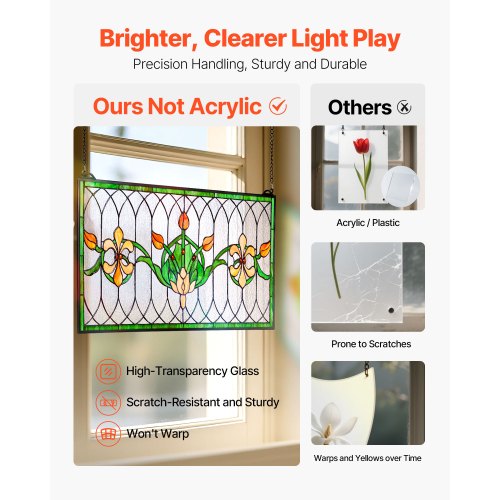 Brighter, Clearer Light Play

Precision Handling, Sturdy and Durable

Ours Not Acrylic

High-Transparency Glass

Scratch-Resistant and Sturdy

Won't Warp

Others

Acrylic / Plastic

Prone to Scratches

Warps and Yellows over Time